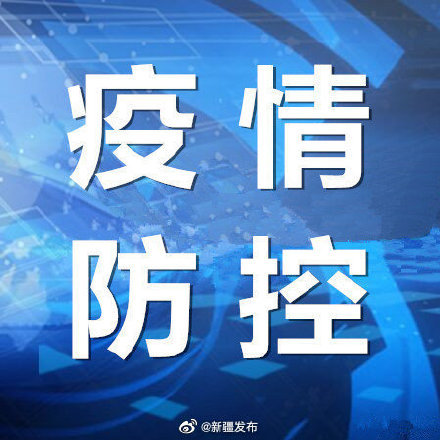 疫情
防控

@新疆发布